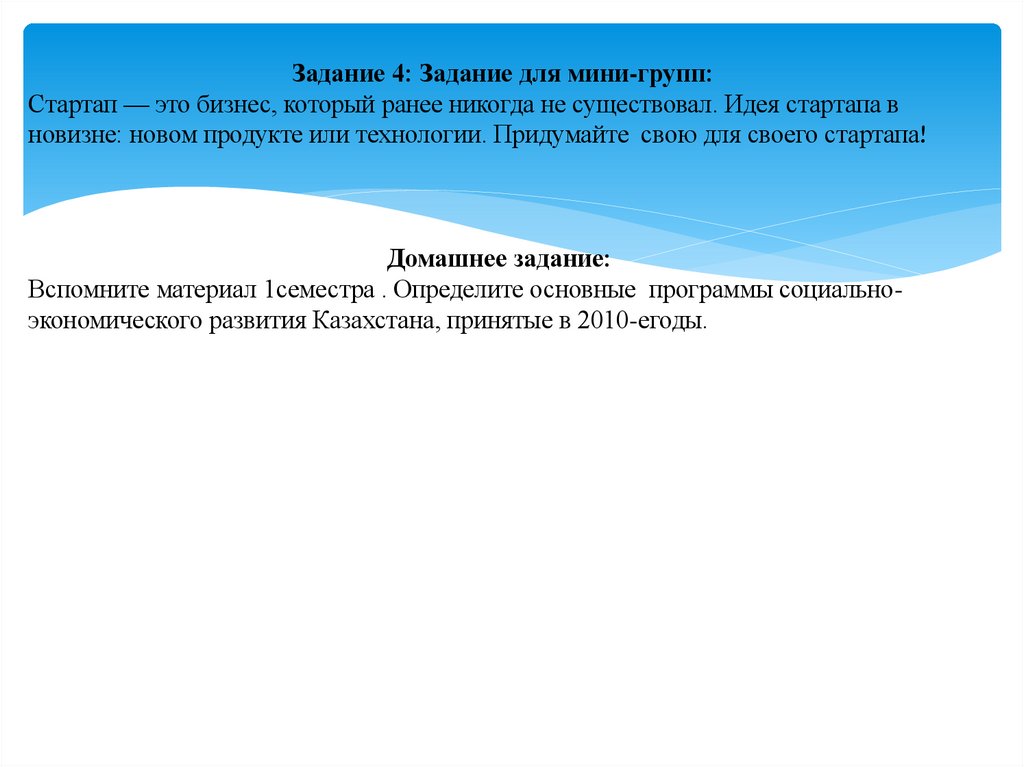 Задание 4: Задание для мини-групп:
Стартап — это бизнес, который ранее никогда не существовал. Идея стартапа в новизне: новом продукте или технологии. Придумайте свою для своего стартапа!

Домашнее задание:
Вспомните материал 1семестра . Определите основные программы социально-экономического развития Казахстана, принятые в 2010-егоды.